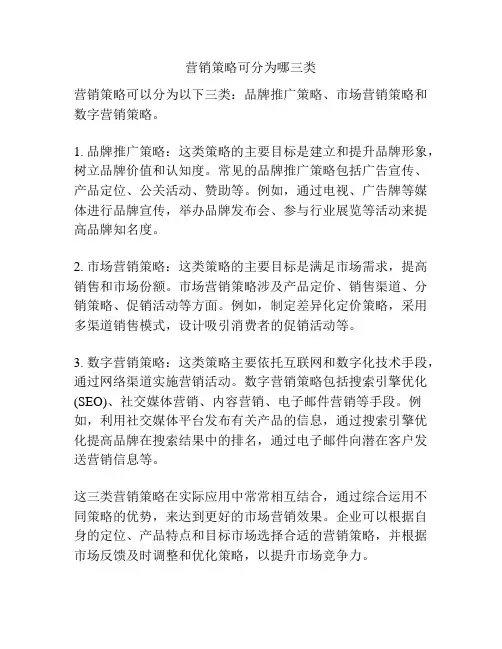 营销策略可分为哪三类

营销策略可以分为以下三类：品牌推广策略、市场营销策略和数字营销策略。

1. 品牌推广策略：这类策略的主要目标是建立和提升品牌形象，树立品牌价值和认知度。常见的品牌推广策略包括广告宣传、产品定位、公关活动、赞助等。例如，通过电视、广告牌等媒体进行品牌宣传，举办品牌发布会、参与行业展览等活动来提高品牌知名度。

2. 市场营销策略：这类策略的主要目标是满足市场需求，提高销售和市场份额。市场营销策略涉及产品定价、销售渠道、分销策略、促销活动等方面。例如，制定差异化定价策略，采用多渠道销售模式，设计吸引消费者的促销活动等。

3. 数字营销策略：这类策略主要依托互联网和数字化技术手段，通过网络渠道实施营销活动。数字营销策略包括搜索引擎优化(SEO)、社交媒体营销、内容营销、电子邮件营销等手段。例如，利用社交媒体平台发布有关产品的信息，通过搜索引擎优化提高品牌在搜索结果中的排名，通过电子邮件向潜在客户发送营销信息等。

这三类营销策略在实际应用中常常相互结合，通过综合运用不同策略的优势，来达到更好的市场营销效果。企业可以根据自身的定位、产品特点和目标市场选择合适的营销策略，并根据市场反馈及时调整和优化策略，以提升市场竞争力。